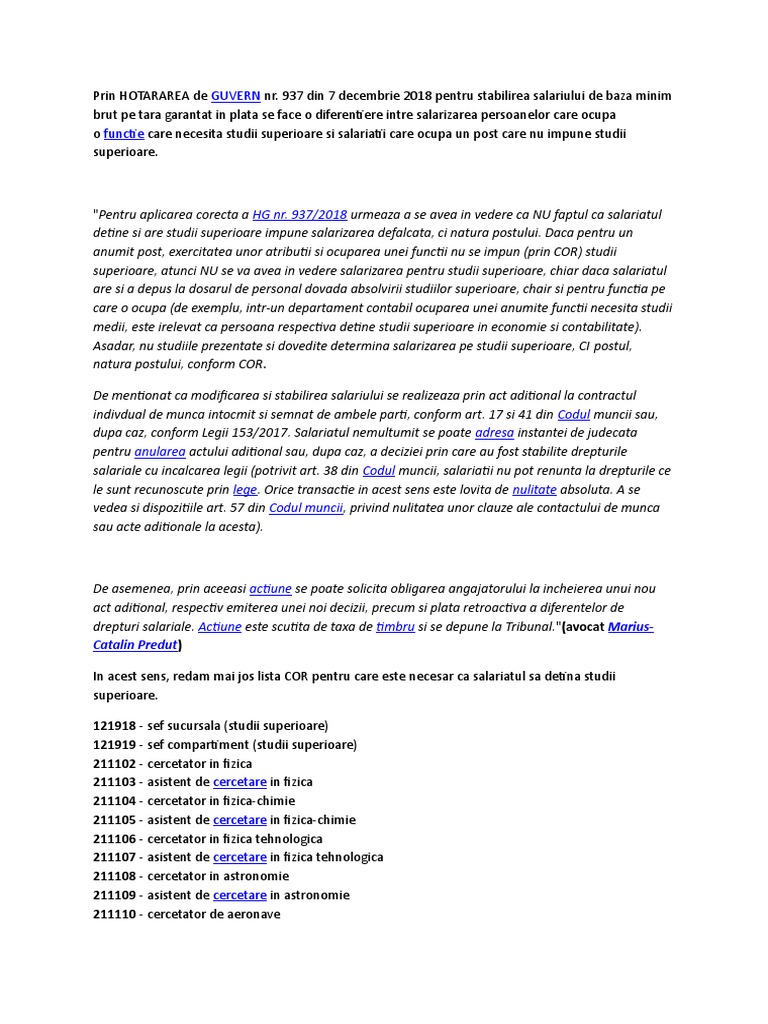 Prin HOTARAREA de GUVERN nr. 937 din 7 decembrie 2018 pentru stabilirea salariului de baza minim brut pe tara garantat in plata se face o diferentiere intre salarizarea persoanelor care ocupa o functie care necesita studii superioare si salariatii care ocupa un post care nu impune studii superioare.

"Pentru aplicarea corecta a HG nr. 937/2018 urmeaza a se avea in vedere ca NU faptul ca salariatul detine si are studii superioare impune salarizarea defalcata, ci natura postului. Daca pentru un anumit post, exercitatea unor atributii si ocuparea unei functii nu se impun (prin COR) studii superioare, atunci NU se va avea in vedere salarizarea pentru studii superioare, chiar daca salariatul are si a depus la dosarul de personal dovada absolvirii studiilor superioare, chair si pentru functia pe care o ocupa (de exemplu, intr-un departament contabil ocuparea unei anumite functii necesita studii medii, este irelevat ca persoana respectiva detine studii superioare in economie si contabilitate). Asadar, nu studiile prezentate si dovedite determina salarizarea pe studii superioare, CI postul, natura postului, conform COR.

De mentionat ca modificarea si stabilirea salariului se realizeaza prin act aditional la contractul indivdual de munca intocmit si semnat de ambele parti, conform art. 17 si 41 din Codul muncii sau, dupa caz, conform Legii 153/2017. Salariatul nemultumit se poate adresa instantei de judecata pentru anularea actului aditional sau, dupa caz, a deciziei prin care au fost stabilite drepturile salariale cu incalcarea legii (potrivit art. 38 din Codul muncii, salariatii nu pot renunta la drepturile ce le sunt recunoscute prin lege. Orice transactie in acest sens este lovita de nulitate absoluta. A se vedea si dispozitiile art. 57 din Codul muncii, privind nulitatea unor clauze ale contactului de munca sau acte aditionale la acesta).

De asemenea, prin aceeasi actiune se poate solicita obligarea angajatorului la incheierea unui nou act aditional, respectiv emiterea unei noi decizii, precum si plata retroactiva a diferentelor de drepturi salariale. Actiune este scutita de taxa de timbru si se depune la Tribunal."(avocat Marius-Catalin Predut)

In acest sens, redam mai jos lista COR pentru care este necesar ca salariatul sa detina studii superioare.

121918 - sef sucursala (studii superioare)
121919 - sef compartiment (studii superioare)
211102 - cercetator in fizica
211103 - asistent de cercetare in fizica
211104 - cercetator in fizica-chimie
211105 - asistent de cercetare in fizica-chimie
211106 - cercetator in fizica tehnologica
211107 - asistent de cercetare in fizica tehnologica
211108 - cercetator in astronomie
211109 - asistent de cercetare in astronomie
211110 - cercetator de aeronave